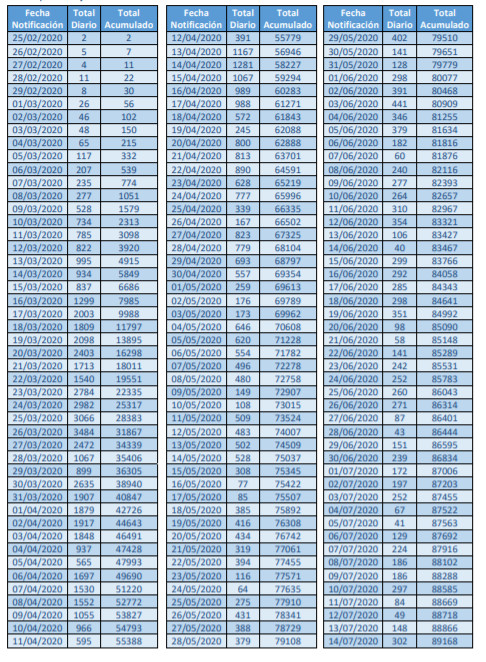 | Fecha Notificación | Total Diario | Total Acumulado |
|---|---|---|
| 25/02/2020 | 2 | 2 |
| 26/02/2020 | 5 | 7 |
| 27/02/2020 | 4 | 11 |
| 28/02/2020 | 11 | 22 |
| 29/02/2020 | 8 | 30 |
| 01/03/2020 | 26 | 56 |
| 02/03/2020 | 46 | 102 |
| 03/03/2020 | 48 | 150 |
| 04/03/2020 | 65 | 215 |
| 05/03/2020 | 117 | 332 |
| 06/03/2020 | 207 | 539 |
| 07/03/2020 | 235 | 774 |
| 08/03/2020 | 277 | 1051 |
| 09/03/2020 | 528 | 1579 |
| 10/03/2020 | 734 | 2313 |
| 11/03/2020 | 785 | 3098 |
| 12/03/2020 | 822 | 3920 |
| 13/03/2020 | 995 | 4915 |
| 14/03/2020 | 934 | 5849 |
| 15/03/2020 | 837 | 6686 |
| 16/03/2020 | 1299 | 7985 |
| 17/03/2020 | 2003 | 9988 |
| 18/03/2020 | 1809 | 11797 |
| 19/03/2020 | 2098 | 13895 |
| 20/03/2020 | 2403 | 16298 |
| 21/03/2020 | 1713 | 18011 |
| 22/03/2020 | 1540 | 19551 |
| 23/03/2020 | 2784 | 22335 |
| 24/03/2020 | 2982 | 25317 |
| 25/03/2020 | 3066 | 28383 |
| 26/03/2020 | 3484 | 31867 |
| 27/03/2020 | 2472 | 34339 |
| 28/03/2020 | 1067 | 35406 |
| 29/03/2020 | 899 | 36305 |
| 30/03/2020 | 2635 | 38940 |
| 31/03/2020 | 1907 | 40847 |
| 01/04/2020 | 1879 | 42726 |
| 02/04/2020 | 1917 | 44643 |
| 03/04/2020 | 1848 | 46491 |
| 04/04/2020 | 937 | 47428 |
| 05/04/2020 | 565 | 47993 |
| 06/04/2020 | 1697 | 49690 |
| 07/04/2020 | 1530 | 51220 |
| 08/04/2020 | 1552 | 52772 |
| 09/04/2020 | 1055 | 53827 |
| 10/04/2020 | 966 | 54793 |
| 11/04/2020 | 595 | 55388 |

| Fecha Notificación | Total Diario | Total Acumulado |
|---|---|---|
| 12/04/2020 | 391 | 55779 |
| 13/04/2020 | 1167 | 56946 |
| 14/04/2020 | 1281 | 58227 |
| 15/04/2020 | 1067 | 59294 |
| 16/04/2020 | 989 | 60283 |
| 17/04/2020 | 988 | 61271 |
| 18/04/2020 | 572 | 61843 |
| 19/04/2020 | 245 | 62088 |
| 20/04/2020 | 800 | 62888 |
| 21/04/2020 | 813 | 63701 |
| 22/04/2020 | 890 | 64591 |
| 23/04/2020 | 628 | 65219 |
| 24/04/2020 | 777 | 65996 |
| 25/04/2020 | 339 | 66335 |
| 26/04/2020 | 167 | 66502 |
| 27/04/2020 | 823 | 67325 |
| 28/04/2020 | 779 | 68104 |
| 29/04/2020 | 693 | 68797 |
| 30/04/2020 | 557 | 69354 |
| 01/05/2020 | 259 | 69613 |
| 02/05/2020 | 176 | 69789 |
| 03/05/2020 | 173 | 69962 |
| 04/05/2020 | 646 | 70608 |
| 05/05/2020 | 620 | 71228 |
| 06/05/2020 | 554 | 71782 |
| 07/05/2020 | 496 | 72278 |
| 08/05/2020 | 480 | 72758 |
| 09/05/2020 | 149 | 72907 |
| 10/05/2020 | 108 | 73015 |
| 11/05/2020 | 509 | 73524 |
| 12/05/2020 | 483 | 74007 |
| 13/05/2020 | 502 | 74509 |
| 14/05/2020 | 528 | 75037 |
| 15/05/2020 | 308 | 75345 |
| 16/05/2020 | 77 | 75422 |
| 17/05/2020 | 85 | 75507 |
| 18/05/2020 | 385 | 75892 |
| 19/05/2020 | 416 | 76308 |
| 20/05/2020 | 434 | 76742 |
| 21/05/2020 | 319 | 77061 |
| 22/05/2020 | 394 | 77455 |
| 23/05/2020 | 116 | 77571 |
| 24/05/2020 | 64 | 77635 |
| 25/05/2020 | 275 | 77910 |
| 26/05/2020 | 431 | 78341 |
| 27/05/2020 | 388 | 78729 |
| 28/05/2020 | 379 | 79108 |

| Fecha Notificación | Total Diario | Total Acumulado |
|---|---|---|
| 29/05/2020 | 402 | 79510 |
| 30/05/2020 | 141 | 79651 |
| 31/05/2020 | 128 | 79779 |
| 01/06/2020 | 298 | 80077 |
| 02/06/2020 | 391 | 80468 |
| 03/06/2020 | 441 | 80909 |
| 04/06/2020 | 346 | 81255 |
| 05/06/2020 | 379 | 81634 |
| 06/06/2020 | 182 | 81816 |
| 07/06/2020 | 60 | 81876 |
| 08/06/2020 | 240 | 82116 |
| 09/06/2020 | 277 | 82393 |
| 10/06/2020 | 264 | 82657 |
| 11/06/2020 | 310 | 82967 |
| 12/06/2020 | 354 | 83321 |
| 13/06/2020 | 106 | 83427 |
| 14/06/2020 | 40 | 83467 |
| 15/06/2020 | 299 | 83766 |
| 16/06/2020 | 292 | 84058 |
| 17/06/2020 | 285 | 84343 |
| 18/06/2020 | 298 | 84641 |
| 19/06/2020 | 351 | 84992 |
| 20/06/2020 | 98 | 85090 |
| 21/06/2020 | 58 | 85148 |
| 22/06/2020 | 141 | 85289 |
| 23/06/2020 | 242 | 85531 |
| 24/06/2020 | 252 | 85783 |
| 25/06/2020 | 260 | 86043 |
| 26/06/2020 | 271 | 86314 |
| 27/06/2020 | 87 | 86401 |
| 28/06/2020 | 43 | 86444 |
| 29/06/2020 | 151 | 86595 |
| 30/06/2020 | 239 | 86834 |
| 01/07/2020 | 172 | 87006 |
| 02/07/2020 | 197 | 87203 |
| 03/07/2020 | 252 | 87455 |
| 04/07/2020 | 67 | 87522 |
| 05/07/2020 | 41 | 87563 |
| 06/07/2020 | 129 | 87692 |
| 07/07/2020 | 224 | 87916 |
| 08/07/2020 | 186 | 88102 |
| 09/07/2020 | 186 | 88288 |
| 10/07/2020 | 297 | 88585 |
| 11/07/2020 | 84 | 88669 |
| 12/07/2020 | 49 | 88718 |
| 13/07/2020 | 148 | 88866 |
| 14/07/2020 | 302 | 89168 |